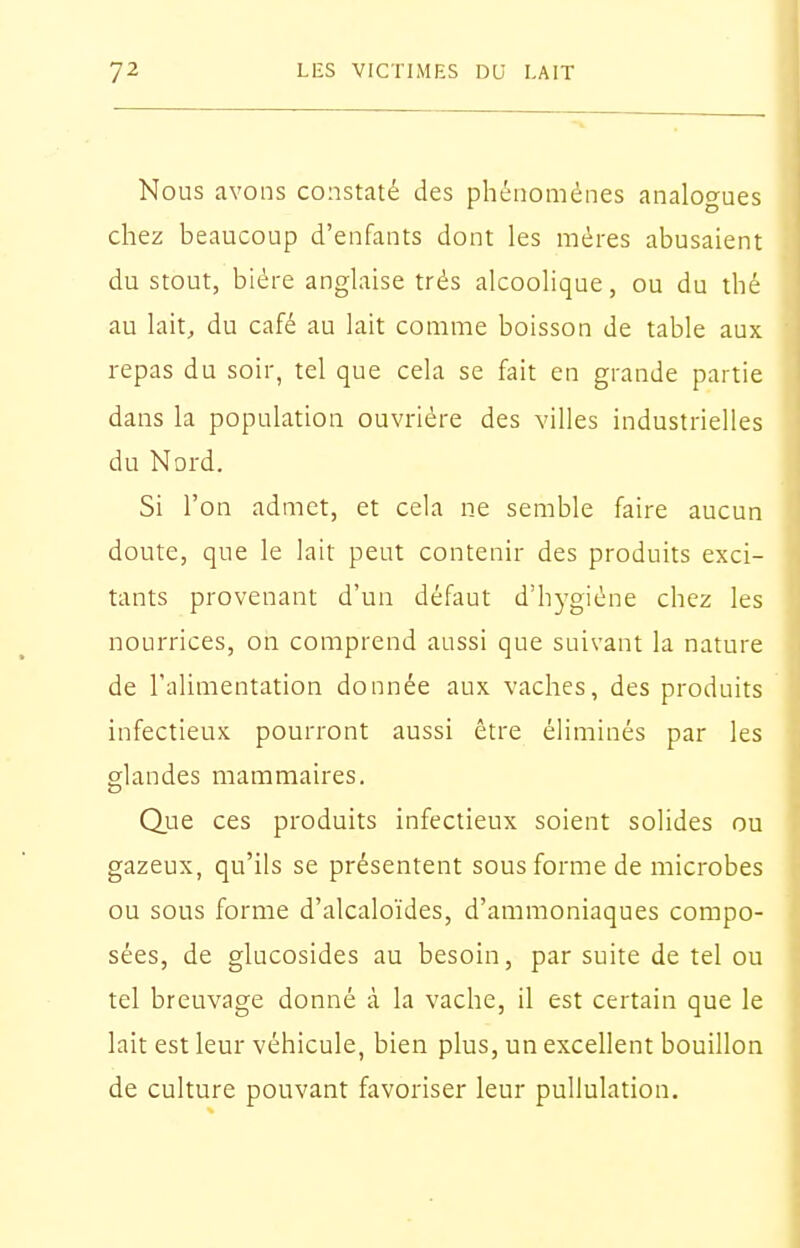 72 LES VICTIMES DU LAIT

Nous avons constaté des phénomènes analogues chez beaucoup d'enfants dont les mères abusaient du stout, bière anglaise très alcoolique, ou du thé au lait, du café au lait comme boisson de table aux repas du soir, tel que cela se fait en grande partie dans la population ouvrière des villes industrielles du Nord.

Si l'on admet, et cela ne semble faire aucun doute, que le lait peut contenir des produits excitants provenant d'un défaut d'hygiène chez les nourrices, on comprend aussi que suivant la nature de l'alimentation donnée aux vaches, des produits infectieux pourront aussi être éliminés par les glandes mammaires.

Que ces produits infectieux soient solides ou gazeux, qu'ils se présentent sous forme de microbes ou sous forme d'alcaloïdes, d'ammoniaques composées, de glucosides au besoin, par suite de tel ou tel breuvage donné à la vache, il est certain que le lait est leur véhicule, bien plus, un excellent bouillon de culture pouvant favoriser leur pullulation.